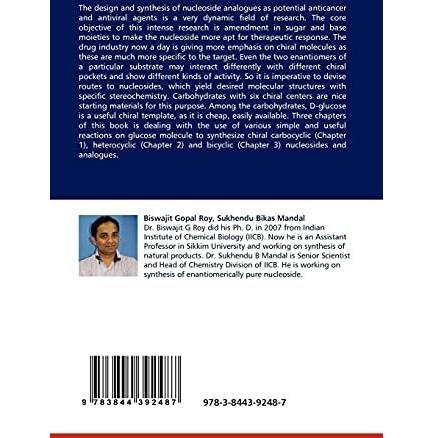 The design and synthesis of nucleoside analogues as potential anticancer and antiviral agents is a very dynamic field of research. The core objective of this intense research is amendment in sugar and base moieties to make the nucleoside more apt for therapeutic response. The drug industry now a day is giving more emphasis on chiral molecules as these are much more specific to the target. Even the two enantiomers of a particular substrate may interact differently with different chiral pockets and show different kinds of activity. So it is imperative to devise routes to nucleosides, which yield desired molecular structures with specific stereochemistry. Carbohydrates with six chiral centers are nice starting materials for this purpose. Among the carbohydrates, D-glucose is a useful chiral template, as it is cheap, easily available. Three chapters of this book is dealing with the use of various simple and useful reactions on glucose molecule to synthesize chiral carbocyclic (Chapter 1), heterocyclic (Chapter 2) and bicyclic (Chapter 3) nucleosides and analogues.

Biswajit Gopal Roy, Sukhendu Bikas Mandal
Dr. Biswajit G Roy did his Ph. D. in 2007 from Indian Institute of Chemical Biology (IICB). Now he is an Assistant Professor in Sikkim University and working on synthesis of natural products. Dr. Sukhendu B Mandal is Senior Scientist and Head of Chemistry Division of IICB. He is working on synthesis of enantiomerically pure nucleoside.

9 783844 392487

978-3-8443-9248-7